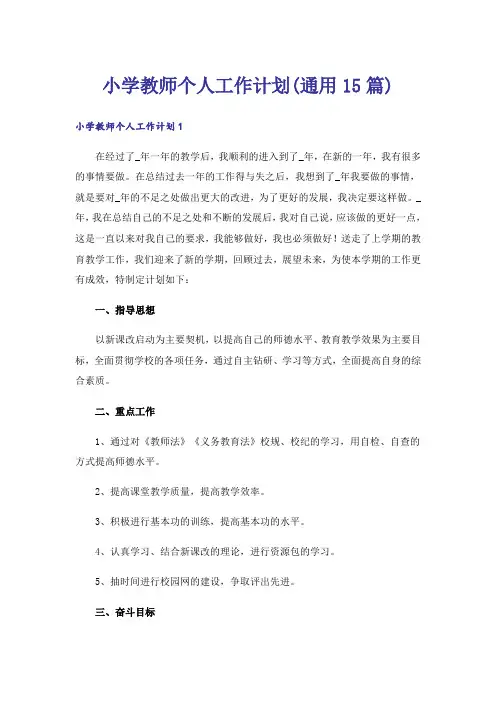 小学教师个人工作计划(通用15篇)

小学教师个人工作计划1

在经过了_年一年的教学后，我顺利的进入到了_年，在新的一年，我有很多的事情要做。在总结过去一年的工作得与失之后，我想到了_年我要做的事情，就是要对_年的不足之处做出更大的改进，为了更好的发展，我决定要这样做。_年，我在总结自己的不足之处和不断的发展后，我对自己说，应该做的更好一点，这是一直以来对我自己的要求，我能够做好，我也必须做好！送走了上学期的教育教学工作，我们迎来了新的学期，回顾过去，展望未来，为使本学期的工作更有成效，特制定计划如下：

一、指导思想

以新课改启动为主要契机，以提高自己的师德水平、教育教学效果为主要目标，全面贯彻学校的各项任务，通过自主钻研、学习等方式，全面提高自身的综合素质。

二、重点工作

1、通过对《教师法》《义务教育法》校规、校纪的学习，用自检、自查的方式提高师德水平。

2、提高课堂教学质量，提高教学效率。

3、积极进行基本功的训练，提高基本功的水平。

4、认真学习、结合新课改的理论，进行资源包的学习。

5、抽时间进行校园网的建设，争取评出先进。

三、奋斗目标